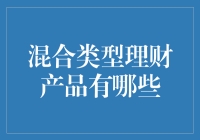 混合类型理财产品有哪些